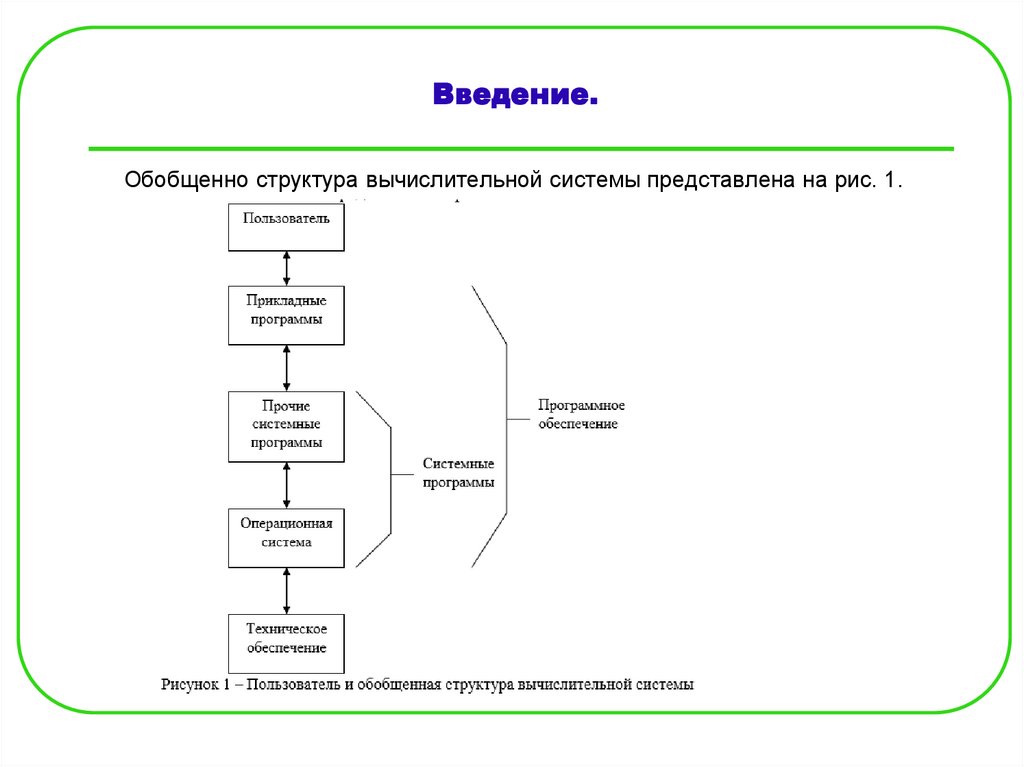 Введение.

Обобщенно структура вычислительной системы представлена на рис. 1.

Пользователь

Прикладные программы

Прочие системные программы

Операционная система

Техническое обеспечение

Системные программы

Программное обеспечение

Рисунок 1 – Пользователь и обобщенная структура вычислительной системы